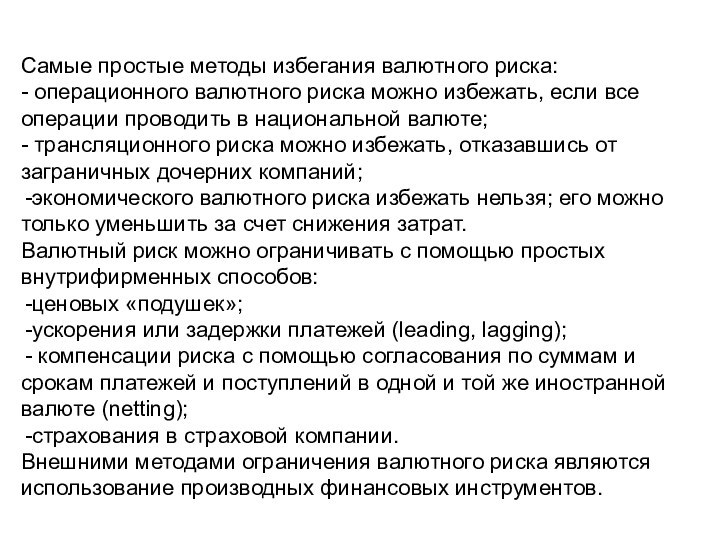 Самые простые методы избегания валютного риска:
- операционного валютного риска можно избежать, если все операции проводить в национальной валюте;
- трансляционного риска можно избежать, отказавшись от заграничных дочерних компаний;
-экономического валютного риска избежать нельзя; его можно только уменьшить за счет снижения затрат.
Валютный риск можно ограничивать с помощью простых внутрифирменных способов:
-ценовых «подушек»;
-ускорения или задержки платежей (leading, lagging);
- компенсации риска с помощью согласования по суммам и срокам платежей и поступлений в одной и той же иностранной валюте (netting);
-страхования в страховой компании.
Внешними методами ограничения валютного риска являются использование производных финансовых инструментов.